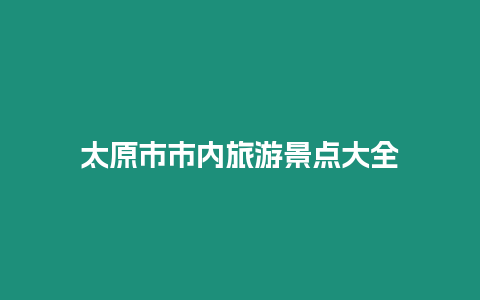 太原市市内旅游景点大全